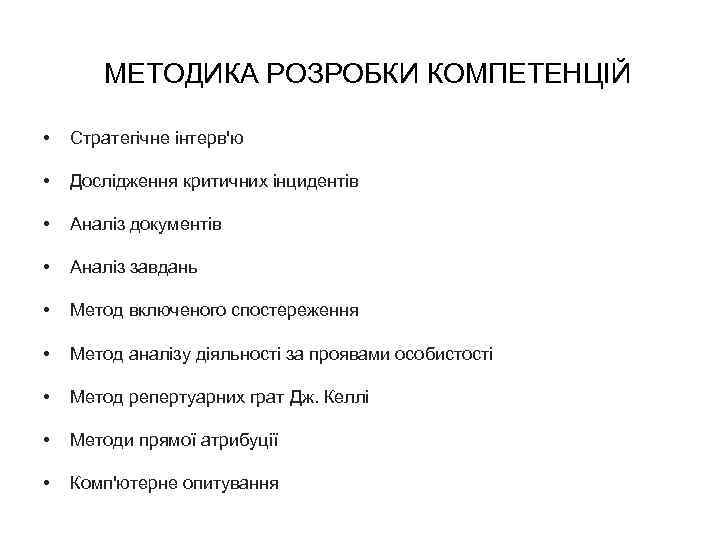 МЕТОДИКА РОЗРОБКИ КОМПЕТЕНЦІЙ

• Стратегічне інтерв'ю
• Дослідження критичних інцидентів
• Аналіз документів
• Аналіз завдань
• Метод включеного спостереження
• Метод аналізу діяльності за проявами особистості
• Метод репертуарних грат Дж. Келлі
• Методи прямої атрибуції
• Комп'ютерне опитування